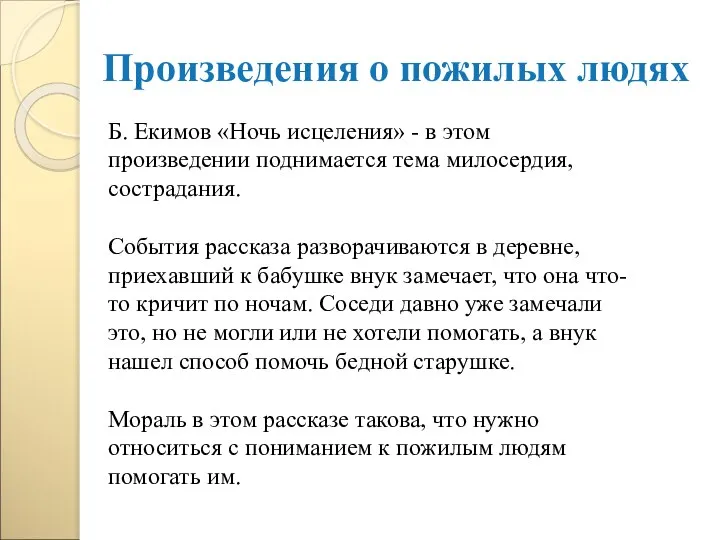 Произведения о пожилых людях

Б. Екимов «Ночь исцеления» - в этом произведении поднимается тема милосердия, сострадания.

События рассказа разворачиваются в деревне, приехавший к бабушке внук замечает, что она что-то кричит по ночам. Соседи давно уже замечали это, но не могли или не хотели помогать, а внук нашел способ помочь бедной старушке.

Мораль в этом рассказе такова, что нужно относиться с пониманием к пожилым людям помогать им.